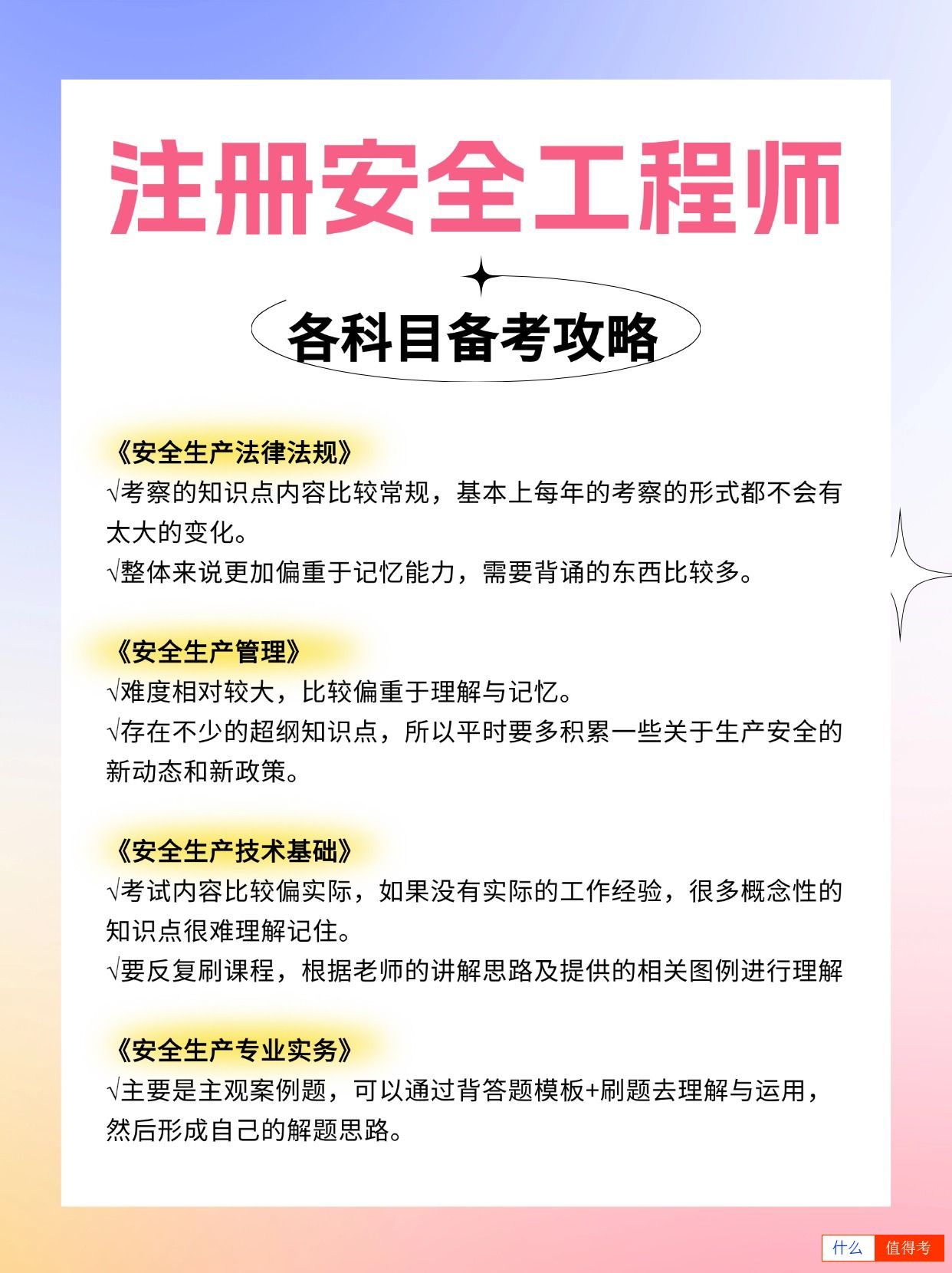 注册安全工程师

各科目备考攻略

《安全生产法律法规》
√考察的知识点内容比较常规，基本上每年的考察的形式都不会有太大的变化。
√整体来说更加偏重于记忆能力，需要背诵的东西比较多。

《安全生产管理》
√难度相对较大，比较偏重于理解与记忆。
√存在不少的超纲知识点，所以平时要多积累一些关于生产安全的新动态和新政策。

《安全生产技术基础》
√考试内容比较偏实际，如果没有实际的工作经验，很多概念性的知识点很难理解记住。
√要反复刷课程，根据老师的讲解思路及提供的相关图例进行理解

《安全生产专业实务》
√主要是主观案例题，可以通过背答题模板+刷题去理解与运用，然后形成自己的解题思路。

什么 值得考